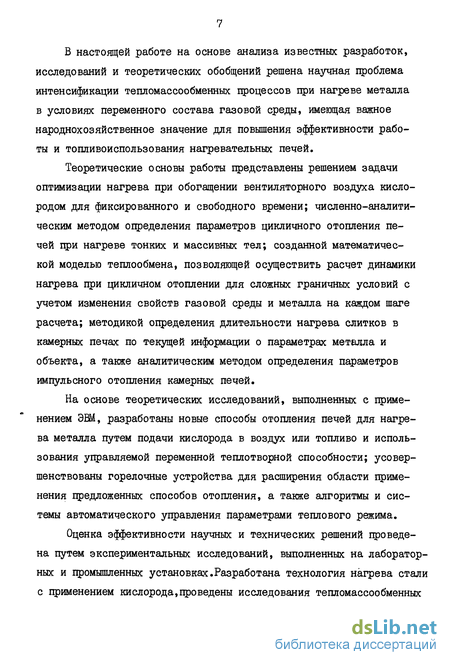 7

В настоящей работе на основе анализа известных разработок, исследований и теоретических обобщений решена научная проблема интенсификации тепломассообменных процессов при нагреве металла в условиях переменного состава газовой среды, имеющая важное народнохозяйственное значение для повышения эффективности работы и топливоиспользования нагревательных печей.

Теоретические основы работы представлены решением задачи оптимизации нагрева при обогащении вентиляторного воздуха кислородом для фиксированного и свободного времени; численно-аналитическим методом определения параметров цикличного отопления печей при нагреве тонких и массивных тел; созданной математической моделью теплообмена, позволяющей осуществить расчет динамики нагрева при цикличном отоплении для сложных граничных условий с учетом изменения свойств газовой среды и металла на каждом шаге расчета; методикой определения длительности нагрева слитков в камерных печах по текущей информации о параметрах металла и объекта, а также аналитическим методом определения параметров импульсного отопления камерных печей.

На основе теоретических исследований, выполненных с применением ЭВМ, разработаны новые способы отопления печей для нагрева металла путем подачи кислорода в воздух или топливо и использования управляемой переменной теплотворной способности; усовершенствованы горелочные устройства для расширения области применения предложенных способов отопления, а также алгоритмы и системы автоматического управления параметрами теплового режима.

Оценка эффективности научных и технических решений проведена путем экспериментальных исследований, выполненных на лабораторных и промышленных установках.Разработана технология нагрева стали с применением кислорода,проведены исследования тепломассообменных

dsLib.net
библиотека диссертаций